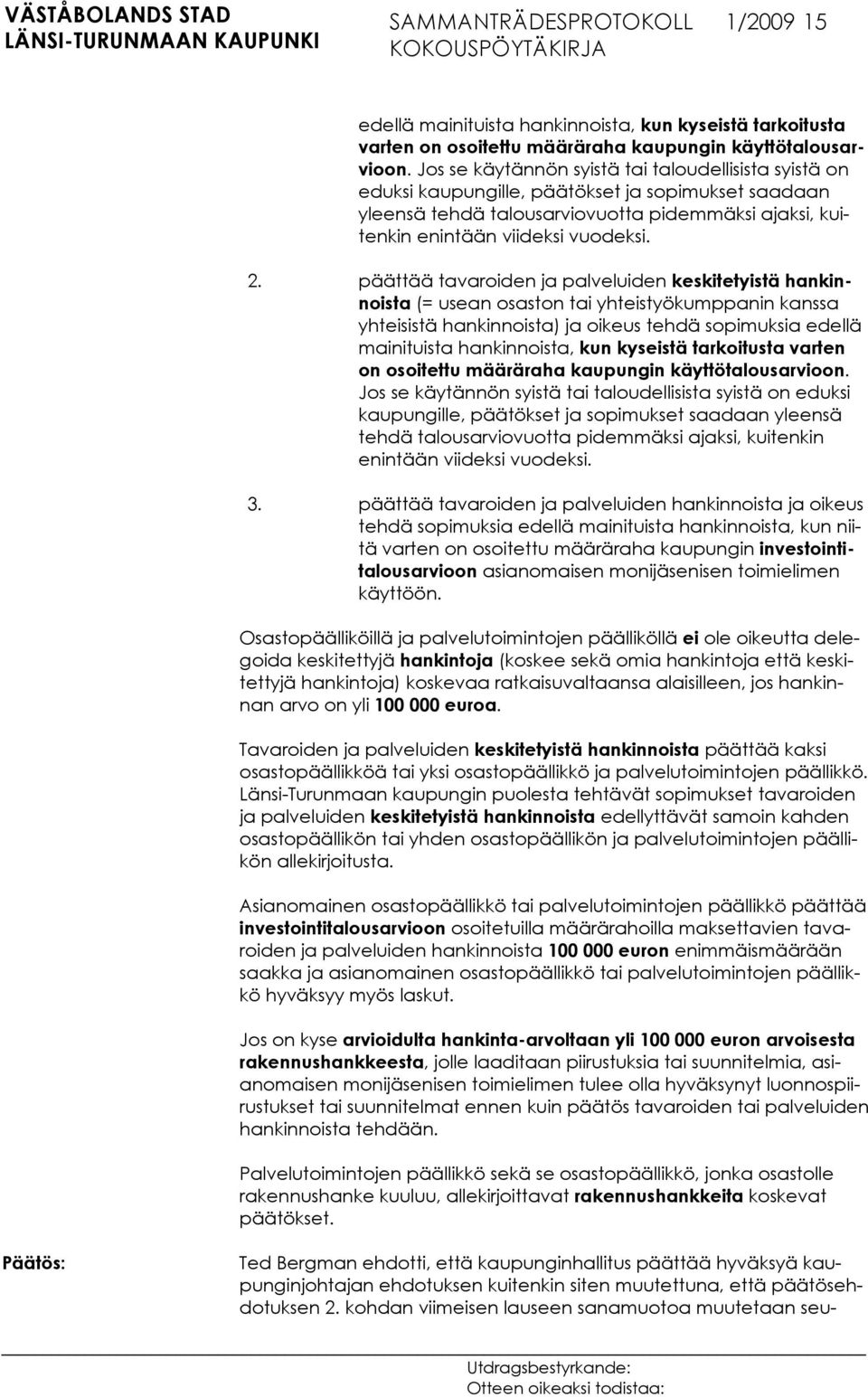 VÄSTÅBOLANDS STAD
LÄNSI-TURUNMAAN KAUPUNKI

SAMMANTRÄDESPROTOKOLL 1/2009 15
KOKOUSPÖYTÄKIRJA

edellä mainituista hankinnoista, kun kyseistä tarkoitusta varten on osoitettu määräraha kaupungin käyttötalousarvioon. Jos se käytännön syistä tai taloudellisista syistä on eduksi kaupungille, päätökset ja sopimukset saadaan yleensä tehdä talousarviovuotta pidemmäksi ajaksi, kuitenkin enintään viideksi vuodeksi.

2. päättää tavaroiden ja palveluiden keskitetyistä hankinnoista (= usean osaston tai yhteistyökumppanin kanssa yhteisistä hankinnoista) ja oikeus tehdä sopimuksia edellä mainituista hankinnoista, kun kyseistä tarkoitusta varten on osoitettu määräraha kaupungin käyttötalousarvioon. Jos se käytännön syistä tai taloudellisista syistä on eduksi kaupungille, päätökset ja sopimukset saadaan yleensä tehdä talousarviovuotta pidemmäksi ajaksi, kuitenkin enintään viideksi vuodeksi.

3. päättää tavaroiden ja palveluiden hankinnoista ja oikeus tehdä sopimuksia edellä mainituista hankinnoista, kun niitä varten on osoitettu määräraha kaupungin investointitalousarvioon asianomaisen monijäsenisen toimielimen käyttöön.

Osastopäälliköillä ja palvelutoimintojen päälliköllä ei ole oikeutta delegoida keskitettyjä hankintoja (koskee sekä omia hankintoja että keskitettyjä hankintoja) koskevaa ratkaisuvaltaansa alaisilleen, jos hankinnan arvo on yli 100 000 euroa.

Tavaroiden ja palveluiden keskitetyistä hankinnoista päättää kaksi osastopäällikköä tai yksi osastopäällikkö ja palvelutoimintojen päällikkö. Länsi-Turunmaan kaupungin puolesta tehtävät sopimukset tavaroiden ja palveluiden keskitetyistä hankinnoista edellyttävät samoin kahden osastopäällikön tai yhden osastopäällikön ja palvelutoimintojen päällikön allekirjoitusta.

Asianomainen osastopäällikkö tai palvelutoimintojen päällikkö päättää investointitalousarvioon osoitetuilla määrärahoilla maksettavien tavaroiden ja palveluiden hankinnoista 100 000 euron enimmäismäärään saakka ja asianomainen osastopäällikkö tai palvelutoimintojen päällikkö hyväksyy myös laskut.

Jos on kyse arvioidulta hankinta-arvoltaan yli 100 000 euron arvoisesta rakennushankkeesta, jolle laaditaan piirustuksia tai suunnitelmia, asianomaisen monijäsenisen toimielimen tulee olla hyväksynyt luonnospiirustukset tai suunnitelmat ennen kuin päätös tavaroiden tai palveluiden hankinnoista tehdään.

Palvelutoimintojen päällikkö sekä se osastopäällikkö, jonka osastolle rakennushanke kuuluu, allekirjoittavat rakennushankkeita koskevat päätökset.

Päätös:

Ted Bergman ehdotti, että kaupunginhallitus päättää hyväksyä kaupunginjohtajan ehdotuksen kuitenkin siten muutettuna, että päätösehdotuksen 2. kohdan viimeisen lauseen sanamuotoa muutetaan seu-

Utdragsbestyrkande:
Otteen oikeaksi todistaa: